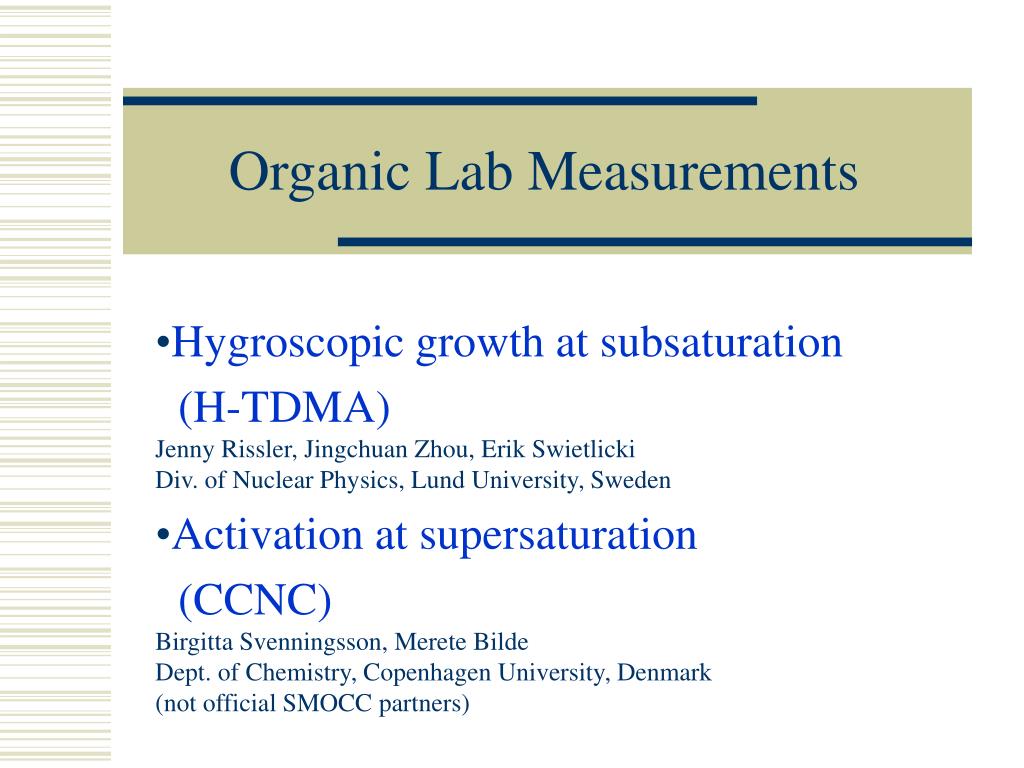 Organic Lab Measurements

•Hygroscopic growth at subsaturation (H-TDMA)
Jenny Rissler, Jingchuan Zhou, Erik Swietlicki
Div. of Nuclear Physics, Lund University, Sweden

•Activation at supersaturation (CCNC)
Birgitta Svenningsson, Merete Bilde
Dept. of Chemistry, Copenhagen University, Denmark
(not official SMOCC partners)